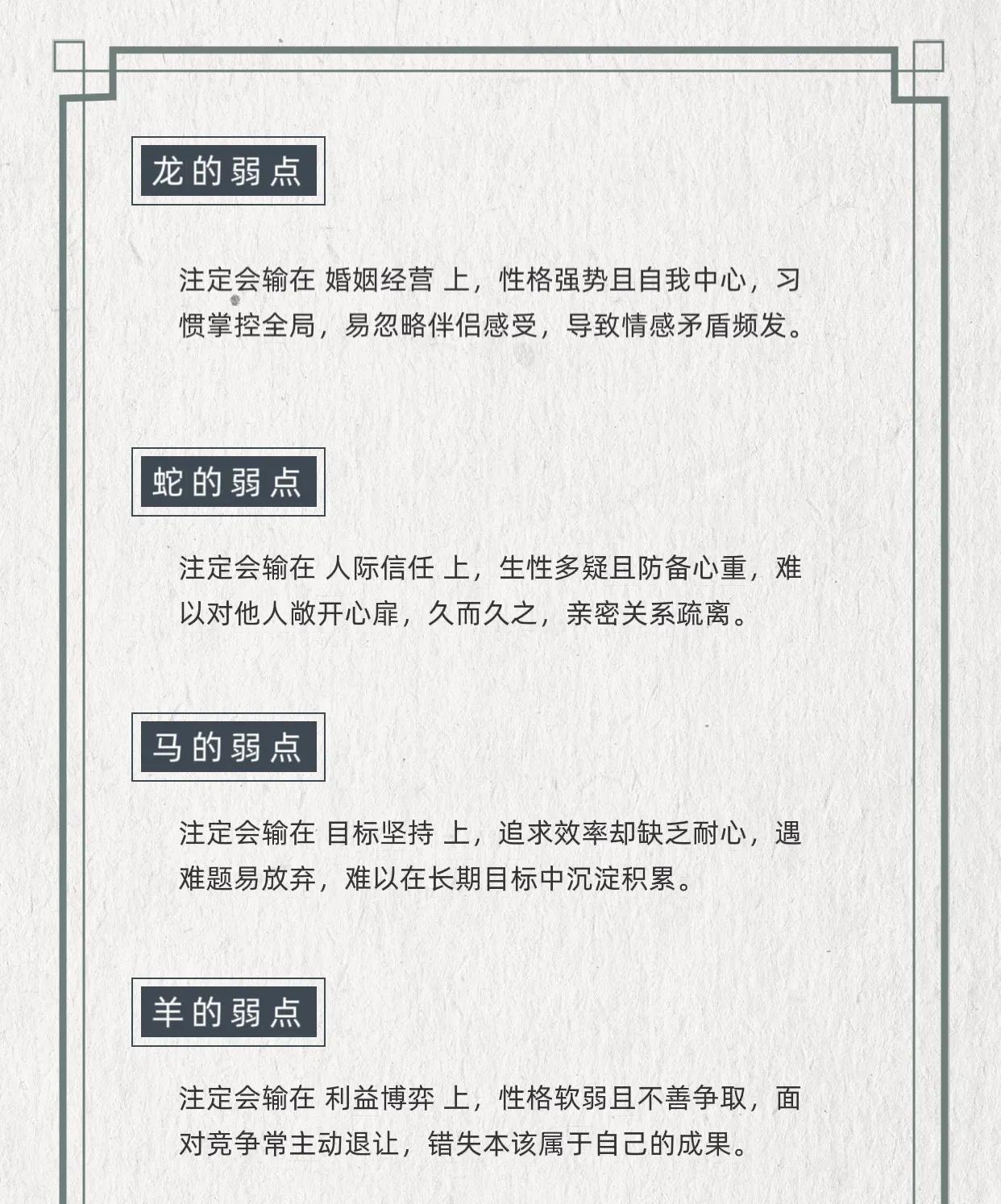 龙的弱点

注定会输在 婚姻经营 上，性格强势且自我中心，习惯掌控全局，易忽略伴侣感受，导致情感矛盾频发。

蛇的弱点

注定会输在 人际信任 上，生性多疑且防备心重，难以对他人敞开心扉，久而久之，亲密关系疏离。

马的弱点

注定会输在 目标坚持 上，追求效率却缺乏耐心，遇难题易放弃，难以在长期目标中沉淀积累。

羊的弱点

注定会输在 利益博弈 上，性格软弱且不善争取，面对竞争常主动退让，错失本该属于自己的成果。